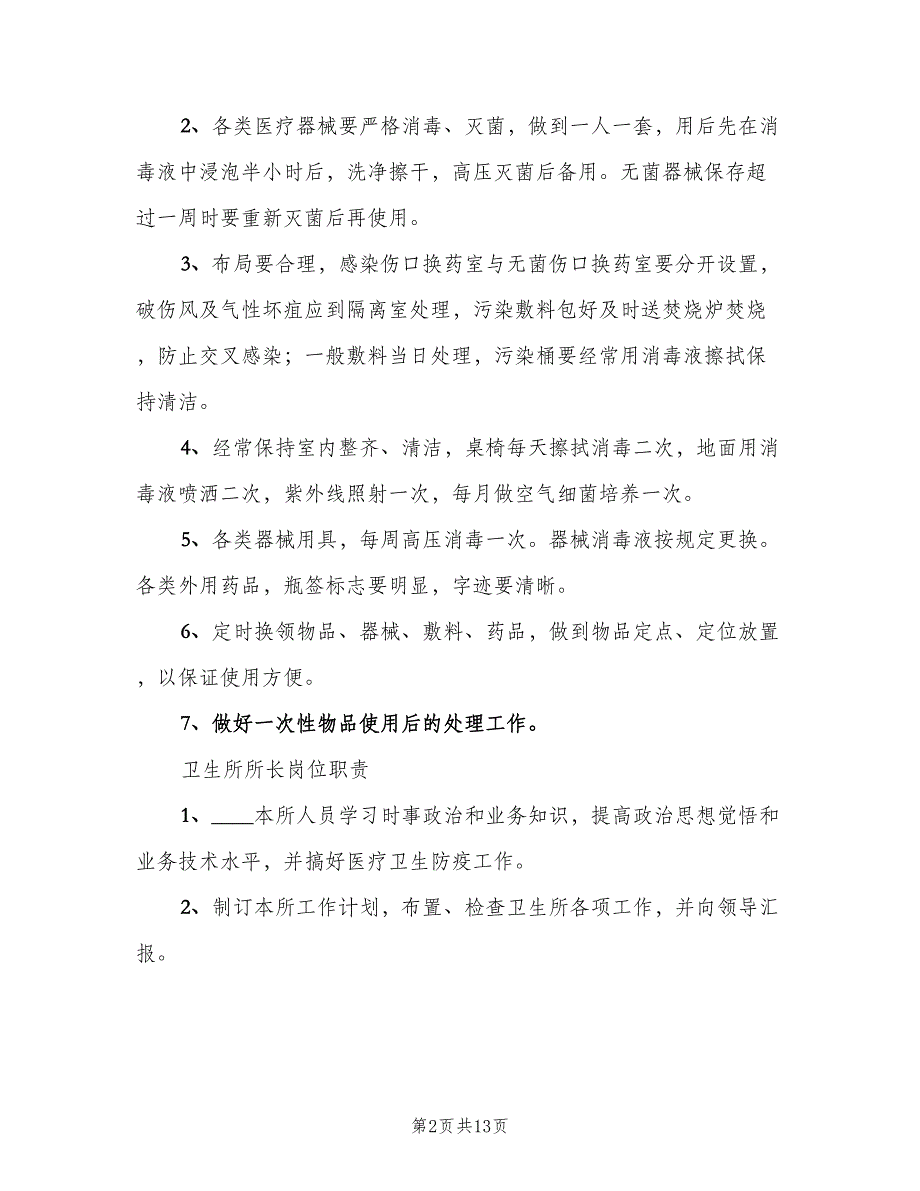 2、各类医疗器械要严格消毒、灭菌，做到一人一套，用后先在消毒液中浸泡半小时后，洗净擦干，高压灭菌后备用。无菌器械保存超过一周时要重新灭菌后再使用。

3、布局要合理，感染伤口换药室与无菌伤口换药室要分开设置，破伤风及气性坏疽应到隔离室处理，污染敷料包好及时送焚烧炉焚烧，防止交叉感染；一般敷料当日处理，污染桶要经常用消毒液擦拭保持清洁。

4、经常保持室内整齐、清洁，桌椅每天擦拭消毒二次，地面用消毒液喷洒二次，紫外线照射一次，每月做空气细菌培养一次。

5、各类器械用具，每周高压消毒一次。器械消毒液按规定更换。各类外用药品，瓶签标志要明显，字迹要清晰。

6、定时换领物品、器械、敷料、药品，做到物品定点、定位放置，以保证使用方便。

7、做好一次性物品使用后的处理工作。

卫生所所长岗位职责

1、____本所人员学习时事政治和业务知识，提高政治思想觉悟和业务技术水平，并搞好医疗卫生防疫工作。

2、制订本所工作计划，布置、检查卫生所各项工作，并向领导汇报。

第2页 共13页